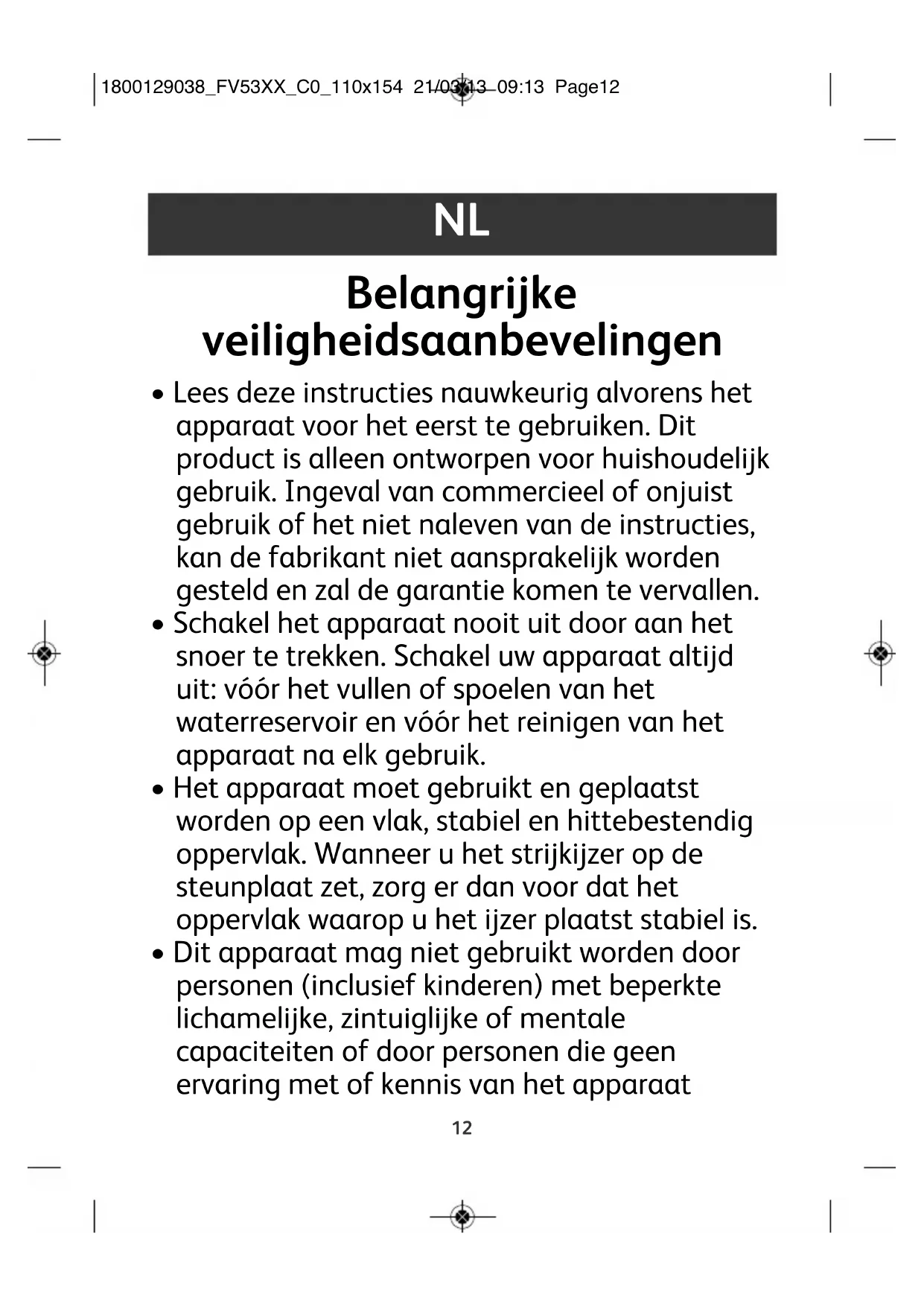 1800129038_FV53XX_C0_110x154 21/03/13 09:13 Page12

NL

Belangrijke veiligheidsaanbevelingen

• Lees deze instructies nauwkeurig alvorens het apparaat voor het eerst te gebruiken. Dit product is alleen ontworpen voor huishoudelijk gebruik. Ingeval van commercieel of onjuist gebruik of het niet naleven van de instructies, kan de fabrikant niet aansprakelijk worden gesteld en zal de garantie komen te vervallen.
• Schakel het apparaat nooit uit door aan het snoer te trekken. Schakel uw apparaat altijd uit: vóór het vullen of spoelen van het waterreservoir en vóór het reinigen van het apparaat na elk gebruik.
• Het apparaat moet gebruikt en geplaatst worden op een vlak, stabiel en hittebestendig oppervlak. Wanneer u het strijkijzer op de steunplaat zet, zorg er dan voor dat het oppervlak waarop u het ijzer plaatst stabiel is.
• Dit apparaat mag niet gebruikt worden door personen (inclusief kinderen) met beperkte lichamelijke, zintuiglijke of mentale capaciteiten of door personen die geen ervaring met of kennis van het apparaat

12